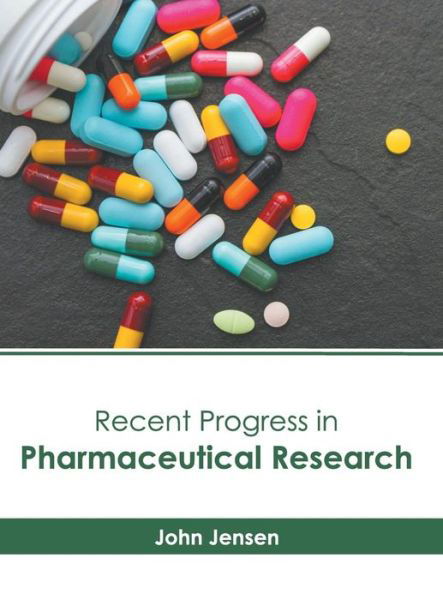 Recent Progress in
Pharmaceutical Research

John Jensen